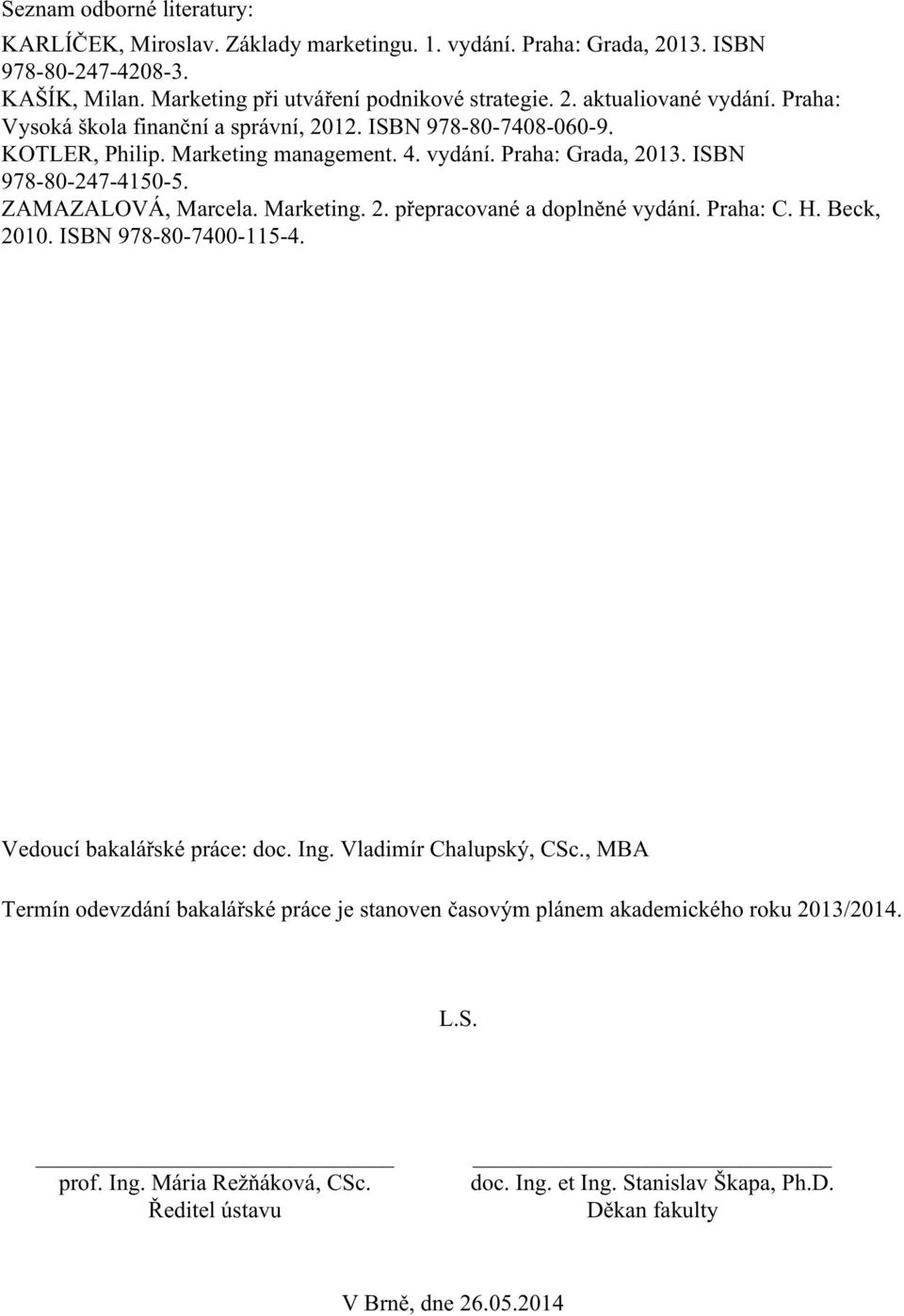 Seznam odborné literatury:

KARLÍČEK, Miroslav. Základy marketingu. 1. vydání. Praha: Grada, 2013. ISBN 978-80-247-4208-3.
KAŠÍK, Milan. Marketing při utváření podnikové strategie. 2. aktualiované vydání. Praha: Vysoká škola finanční a správní, 2012. ISBN 978-80-7408-060-9.
KOTLER, Philip. Marketing management. 4. vydání. Praha: Grada, 2013. ISBN 978-80-247-4150-5.
ZAMAZALOVÁ, Marcela. Marketing. 2. přepracované a doplněné vydání. Praha: C. H. Beck, 2010. ISBN 978-80-7400-115-4.

Vedoucí bakalářské práce: doc. Ing. Vladimír Chalupský, CSc., MBA

Termín odevzdání bakalářské práce je stanoven časovým plánem akademického roku 2013/2014.

L.S.

prof. Ing. Mária Režňáková, CSc.
Ředitel ústavu

doc. Ing. et Ing. Stanislav Škapa, Ph.D.
Děkan fakulty

V Brně, dne 26.05.2014